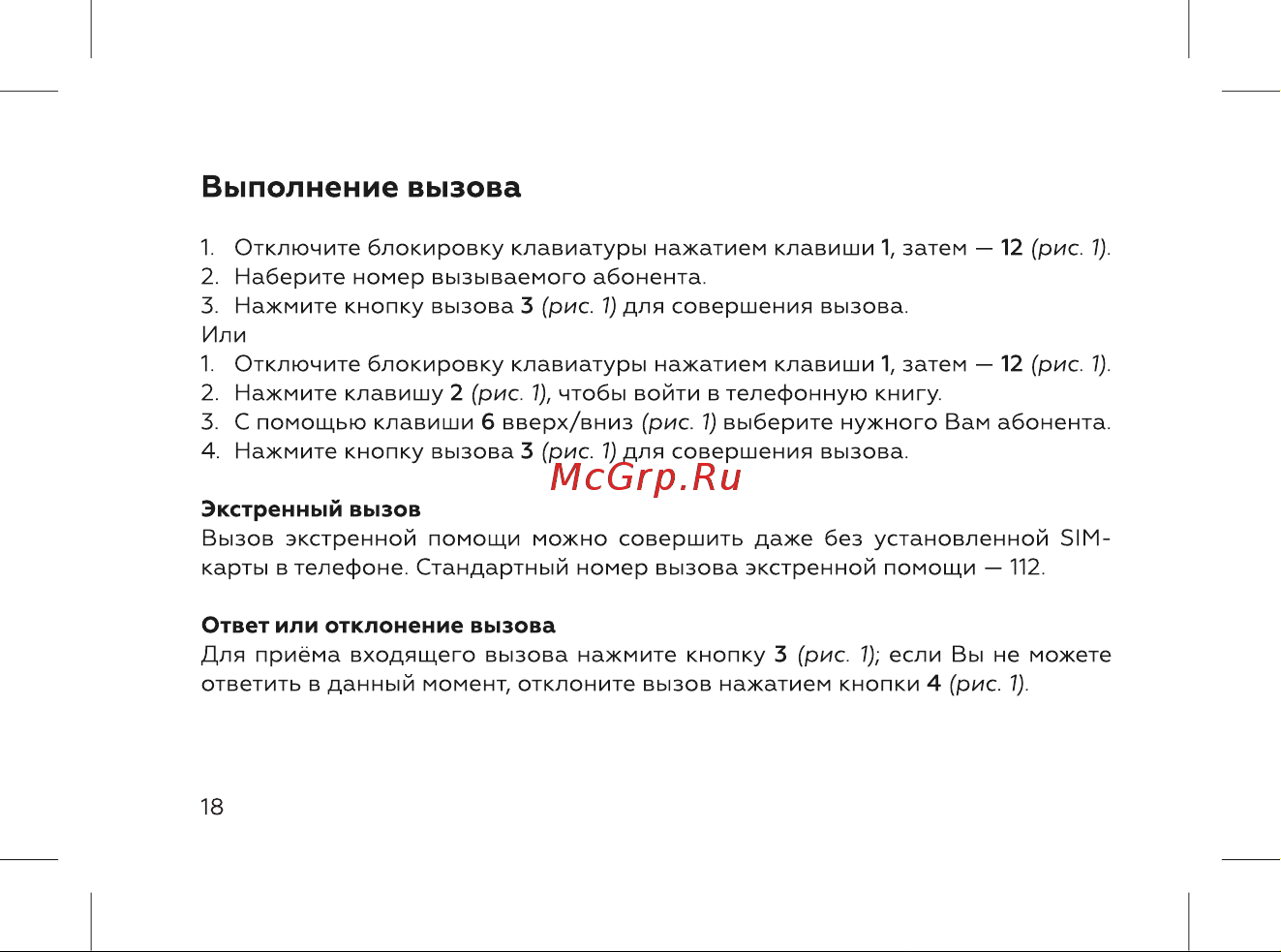 Выполнение вызова

1. Отключите блокировку клавиатуры нажатием клавиши 1, затем — 12 (рис. 1).
2. Наберите номер вызываемого абонента.
3. Нажмите кнопку вызова 3 (рис. 1) для совершения вызова.
Или
1. Отключите блокировку клавиатуры нажатием клавиши 1, затем — 12 (рис. 1).
2. Нажмите клавишу 2 (рис. 1), чтобы войти в телефонную книгу.
3. С помощью клавиши 6 вверх/вниз (рис. 1) выберите нужного Вам абонента.
4. Нажмите кнопку вызова 3 (рис. 1) для совершения вызова.

McGrp.Ru

Экстренный вызов
Вызов экстренной помощи можно совершить даже без установленной SIM-карты в телефоне. Стандартный номер вызова экстренной помощи — 112.

Ответ или отклонение вызова
Для приёма входящего вызова нажмите кнопку 3 (рис. 1); если Вы не можете ответить в данный момент, отклоните вызов нажатием кнопки 4 (рис. 1).

18